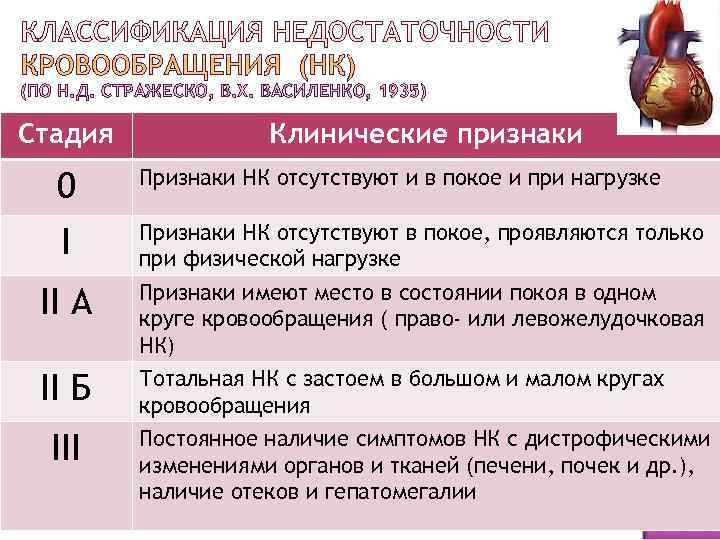 КЛАССИФИКАЦИЯ НЕДОСТАТОЧНОСТИ КРОВООБРАЩЕНИЯ (НК)
(ПО Н.Д. СТРАЖЕСКО, В.Х. ВАСИЛЕНКО, 1935)

| Стадия | Клинические признаки |
|---|---|
| 0 | Признаки НК отсутствуют и в покое и при нагрузке |
| I | Признаки НК отсутствуют в покое, проявляются только при физической нагрузке |
| II А | Признаки имеют место в состоянии покоя в одном круге кровообращения ( право- или левожелудочковая НК) |
| II Б | Тотальная НК с застоем в большом и малом кругах кровообращения |
| III | Постоянное наличие симптомов НК с дистрофическими изменениями органов и тканей (печени, почек и др.), наличие отеков и гепатомегалии |